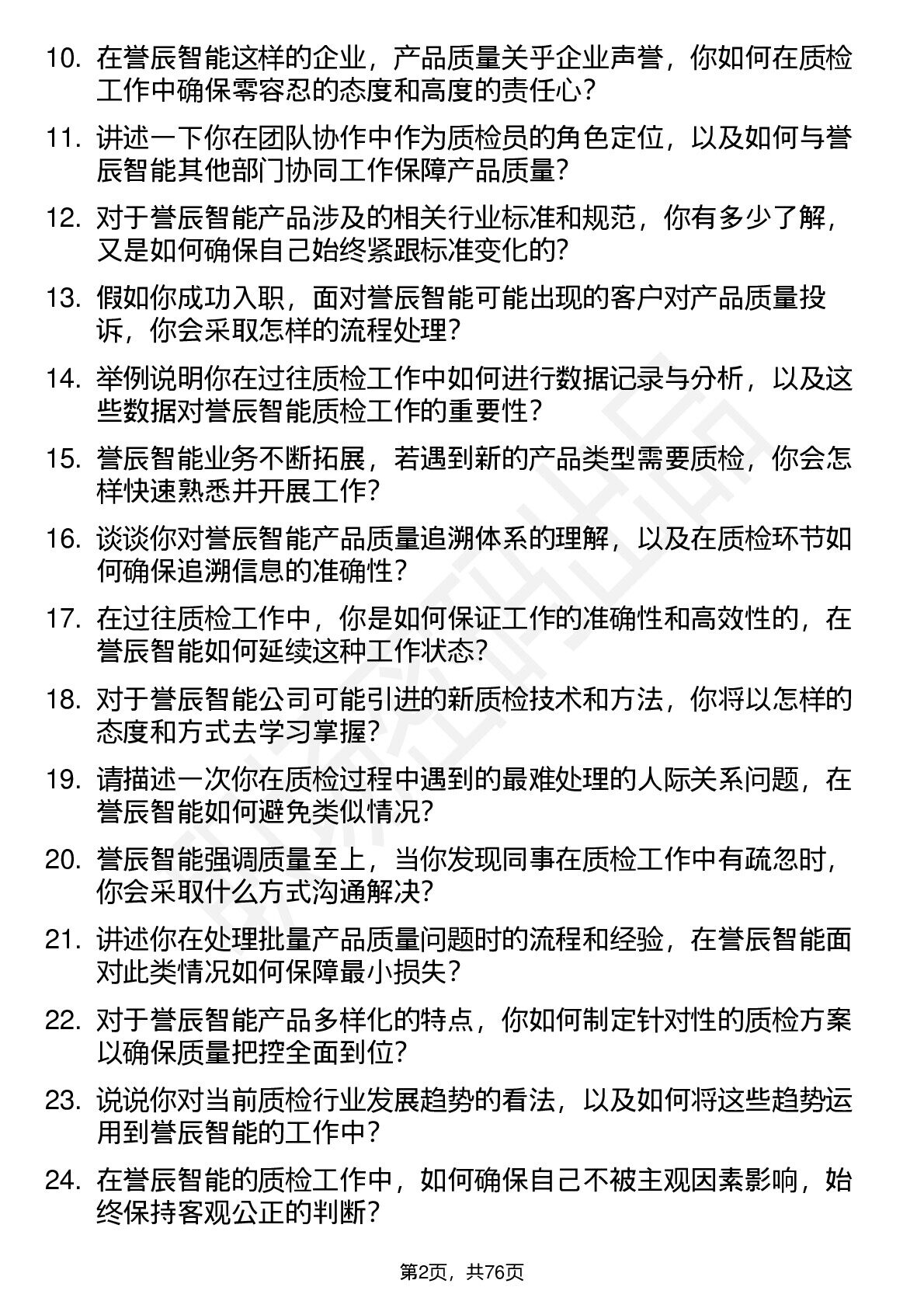 10. 在誉辰智能这样的企业，产品质量关乎企业声誉，你如何在质检工作中确保零容忍的态度和高度的责任心？

11. 讲述一下你在团队协作中作为质检员的角色定位，以及如何与誉辰智能其他部门协同工作保障产品质量？

12. 对于誉辰智能产品涉及的相关行业标准和规范，你有多少了解，又是如何确保自己始终紧跟标准变化的？

13. 假如你成功入职，面对誉辰智能可能出现的客户对产品质量投诉，你会采取怎样的流程处理？

14. 举例说明你在过往质检工作中如何进行数据记录与分析，以及这些数据对誉辰智能质检工作的重要性？

15. 誉辰智能业务不断拓展，若遇到新的产品类型需要质检，你会怎样快速熟悉并开展工作？

16. 谈谈你对誉辰智能产品质量追溯体系的理解，以及在质检环节如何确保追溯信息的准确性？

17. 在过往质检工作中，你是如何保证工作的准确性和高效性的，在誉辰智能如何延续这种工作状态？

18. 对于誉辰智能公司可能引进的新质检技术和方法，你将以怎样的态度和方式去学习掌握？

19. 请描述一次你在质检过程中遇到的最难处理的人际关系问题，在誉辰智能如何避免类似情况？

20. 誉辰智能强调质量至上，当你发现同事在质检工作中有疏忽时，你会采取什么方式沟通解决？

21. 讲述你在处理批量产品质量问题时的流程和经验，在誉辰智能面对此类情况如何保障最小损失？

22. 对于誉辰智能产品多样化的特点，你如何制定针对性的质检方案以确保质量把控全面到位？

23. 说说你对当前质检行业发展趋势的看法，以及如何将这些趋势运用到誉辰智能的工作中？

24. 在誉辰智能的质检工作中，如何确保自己不被主观因素影响，始终保持客观公正的判断？

第2页，共76页